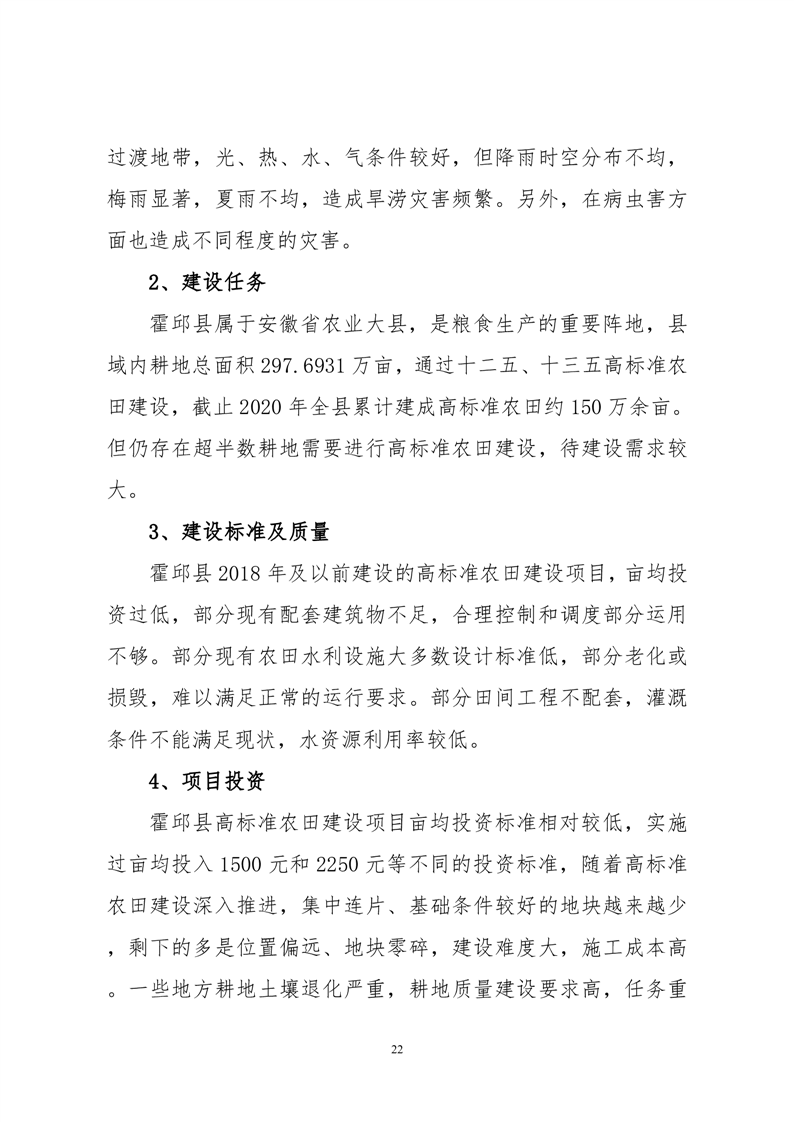 过渡地带，光、热、水、气条件较好，但降雨时空分布不均，梅雨显著，夏雨不均，造成旱涝灾害频繁。另外，在病虫害方面也造成不同程度的灾害。

2、建设任务

霍邱县属于安徽省农业大县，是粮食生产的重要阵地，县域内耕地总面积 297.6931 万亩，通过十二五、十三五高标准农田建设，截止 2020 年全县累计建成高标准农田约 150 万余亩。但仍存在超半数耕地需要进行高标准农田建设，待建设需求较大。

3、建设标准及质量

霍邱县 2018 年及以前建设的高标准农田建设项目，亩均投资过低，部分现有配套建筑物不足，合理控制和调度部分运用不够。部分现有农田水利设施大多数设计标准低，部分老化或损毁，难以满足正常的运行要求。部分田间工程不配套，灌溉条件不能满足现状，水资源利用率较低。

4、项目投资

霍邱县高标准农田建设项目亩均投资标准相对较低，实施过亩均投入 1500 元和 2250 元等不同的投资标准，随着高标准农田建设深入推进，集中连片、基础条件较好的地块越来越少，剩下的多是位置偏远、地块零碎，建设难度大，施工成本高。一些地方耕地土壤退化严重，耕地质量建设要求高，任务重

22